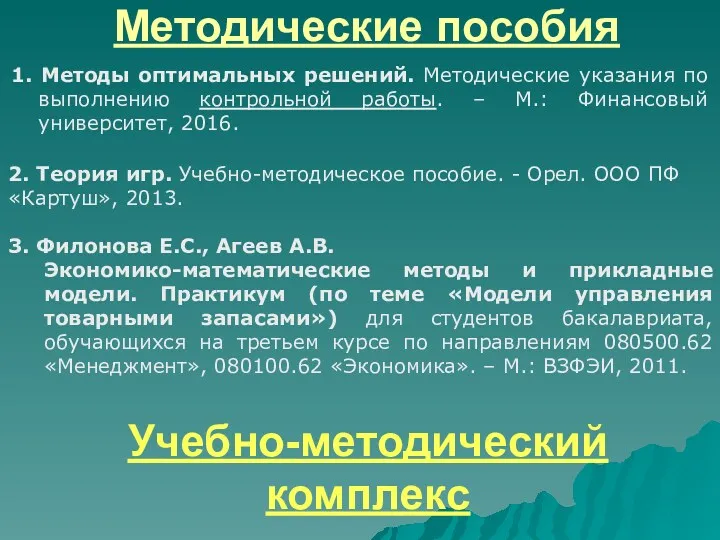 Методические пособия

1. Методы оптимальных решений. Методические указания по выполнению контрольной работы. – М.: Финансовый университет, 2016.

2. Теория игр. Учебно-методическое пособие. - Орел. ООО ПФ «Картуш», 2013.

3. Филонова Е.С., Агеев А.В. Экономико-математические методы и прикладные модели. Практикум (по теме «Модели управления товарными запасами») для студентов бакалавриата, обучающихся на третьем курсе по направлениям 080500.62 «Менеджмент», 080100.62 «Экономика». – М.: ВЗФЭИ, 2011.

Учебно-методический комплекс